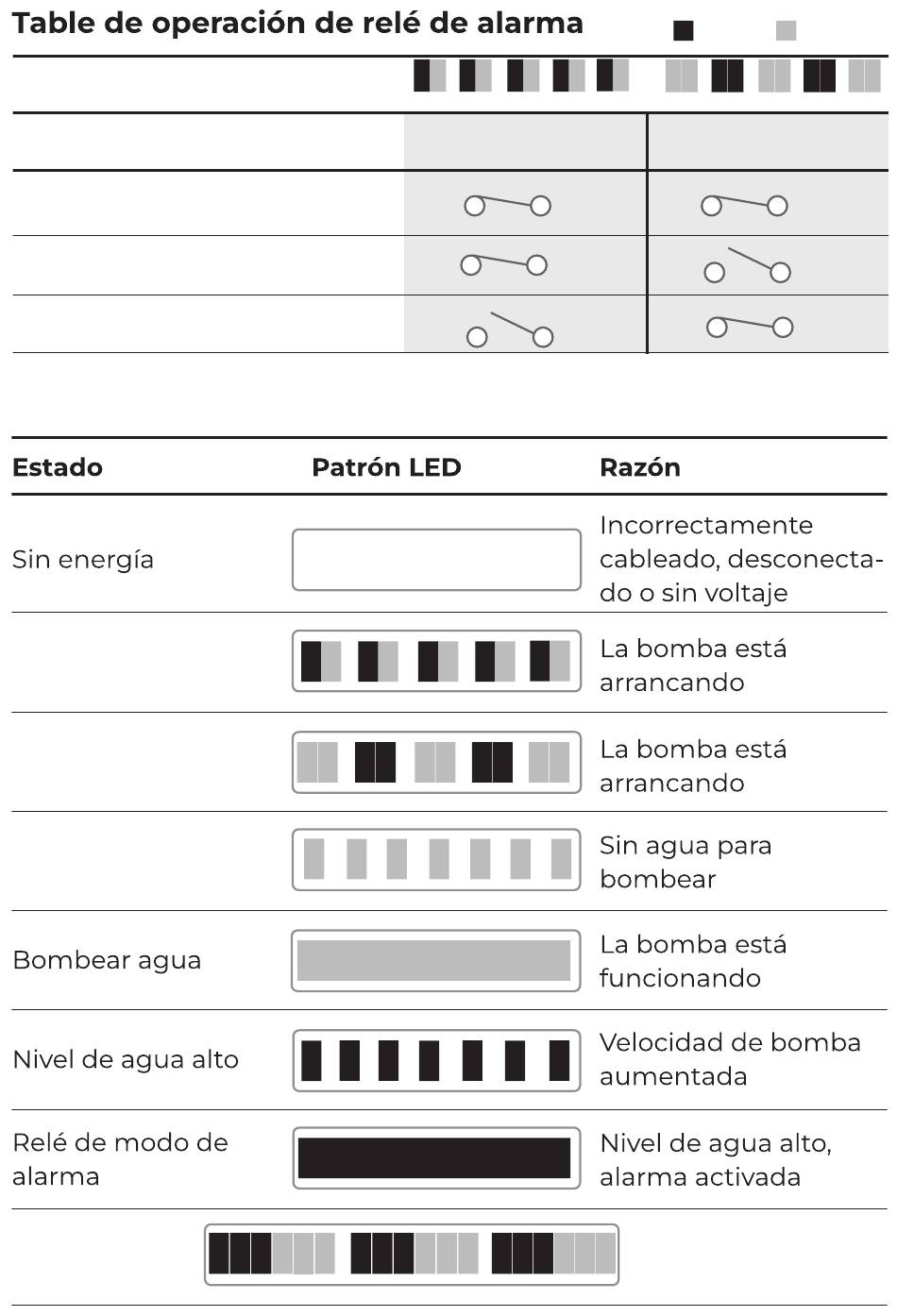 Table de operación de relé de alarma

| Estado | Patrón LED | Razón |
|---|---|---|
| Sin energía | | Incorrectamente cableado, desconectado o sin voltaje |
| | | La bomba está arrancando |
| | | La bomba está arrancando |
| | | Sin agua para bombear |
| Bombear agua | | La bomba está funcionando |
| Nivel de agua alto | | Velocidad de bomba aumentada |
| Relé de modo de alarma | | Nivel de agua alto, alarma activada |